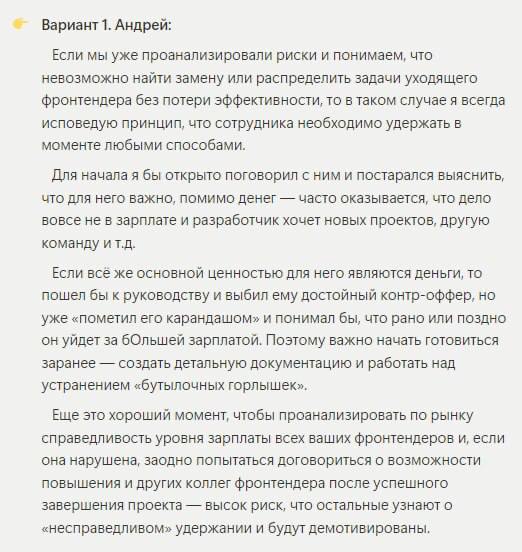 Вариант 1. Андрей:

Если мы уже проанализировали риски и понимаем, что невозможно найти замену или распределить задачи уходящего фронтендера без потери эффективности, то в таком случае я всегда исповедую принцип, что сотрудника необходимо удержать в моменте любыми способами.

Для начала я бы открыто поговорил с ним и постарался выяснить, что для него важно, помимо денег — часто оказывается, что дело вовсе не в зарплате и разработчик хочет новых проектов, другую команду и т.д.

Если всё же основной ценностью для него являются деньги, то пошел бы к руководству и выбил ему достойный контр-оффер, но уже «пометил его карандашом» и понимал бы, что рано или поздно он уйдет за бОльшей зарплатой. Поэтому важно начать готовиться заранее — создать детальную документацию и работать над устранением «бутылочных горлышек».

Еще это хороший момент, чтобы проанализировать по рынку справедливость уровня зарплаты всех ваших фронтендеров и, если она нарушена, заодно попытаться договориться о возможности повышения и других коллег фронтендера после успешного завершения проекта — высок риск, что остальные узнают о «несправедливом» удержании и будут демотивированы.